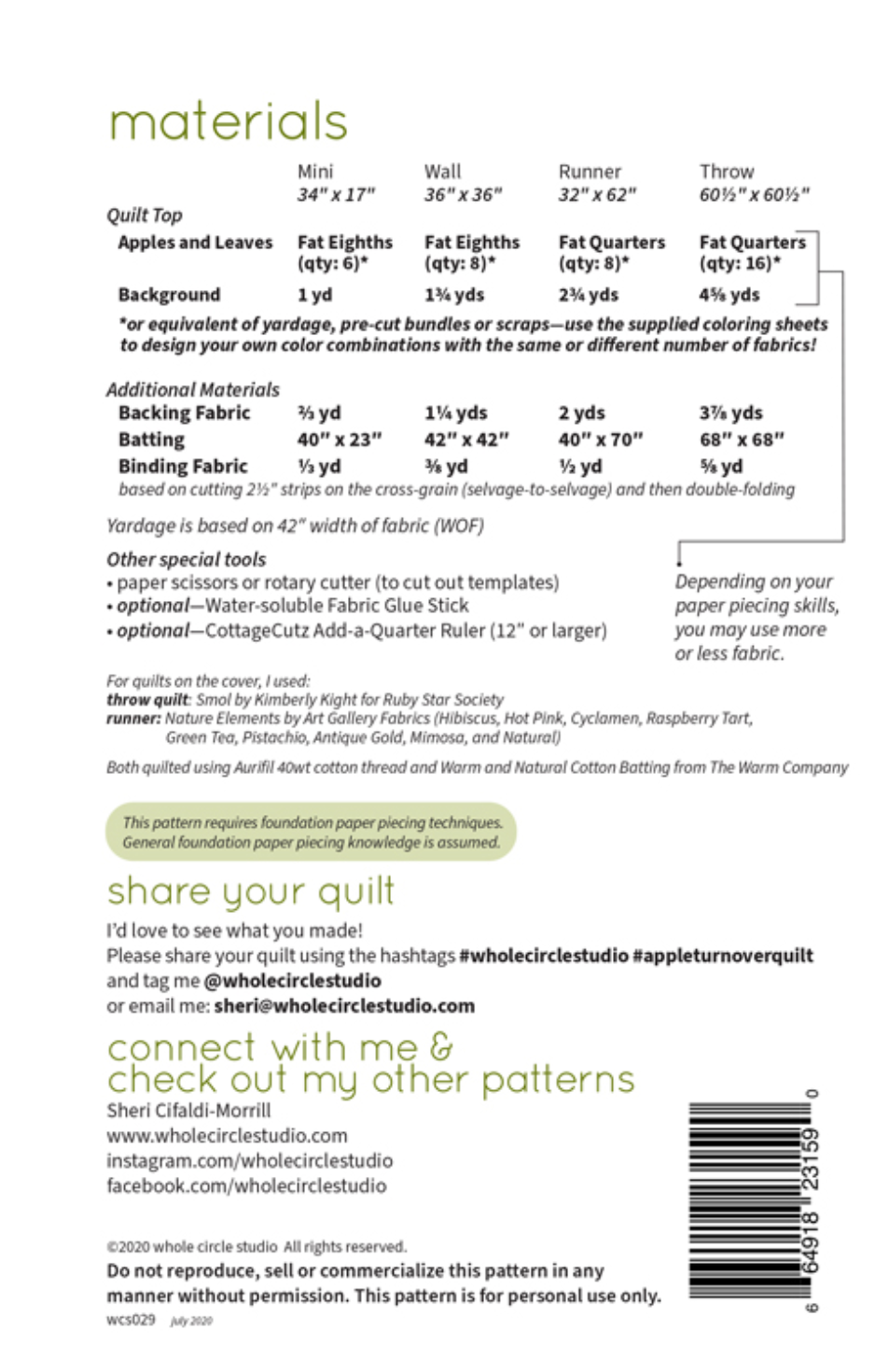 materials

| | Mini 34" x 17" | Wall 36" x 36" | Runner 32" x 62" | Throw 60½" x 60½" |
|---|---|---|---|---|
| Quilt Top | | | | |
| Apples and Leaves | Fat Eighths (qty: 6)* | Fat Eighths (qty: 8)* | Fat Quarters (qty: 8)* | Fat Quarters (qty: 16)* |
| Background | 1 yd | 1¾ yds | 2¾ yds | 4⅝ yds |

*or equivalent of yardage, pre-cut bundles or scraps—use the supplied coloring sheets to design your own color combinations with the same or different number of fabrics!

| Additional Materials | | | | |
|---|---|---|---|---|
| Backing Fabric | ⅔ yd | 1¼ yds | 2 yds | 3⅞ yds |
| Batting | 40" x 23" | 42" x 42" | 40" x 70" | 68" x 68" |
| Binding Fabric | ⅓ yd | ⅜ yd | ½ yd | ⅝ yd |

based on cutting 2½" strips on the cross-grain (selvage-to-selvage) and then double-folding

Yardage is based on 42" width of fabric (WOF)

Other special tools
• paper scissors or rotary cutter (to cut out templates)
• optional—Water-soluble Fabric Glue Stick
• optional—CottageCutz Add-a-Quarter Ruler (12" or larger)

Depending on your paper piecing skills, you may use more or less fabric.

For quilts on the cover, I used:
throw quilt: Smol by Kimberly Kight for Ruby Star Society
runner: Nature Elements by Art Gallery Fabrics (Hibiscus, Hot Pink, Cyclamen, Raspberry Tart, Green Tea, Pistachio, Antique Gold, Mimosa, and Natural)

Both quilted using Aurifil 40wt cotton thread and Warm and Natural Cotton Batting from The Warm Company

This pattern requires foundation paper piecing techniques. General foundation paper piecing knowledge is assumed.

share your quilt

I'd love to see what you made!
Please share your quilt using the hashtags #wholecirclestudio #appleturnoverquilt and tag me @wholecirclestudio
or email me: sheri@wholecirclestudio.com

connect with me & check out my other patterns
Sheri Cifaldi-Morrill
www.wholecirclestudio.com
instagram.com/wholecirclestudio
facebook.com/wholecirclestudio

©2020 whole circle studio All rights reserved.
Do not reproduce, sell or commercialize this pattern in any manner without permission. This pattern is for personal use only.
wcs029 July 2020

6 64918 23159 0